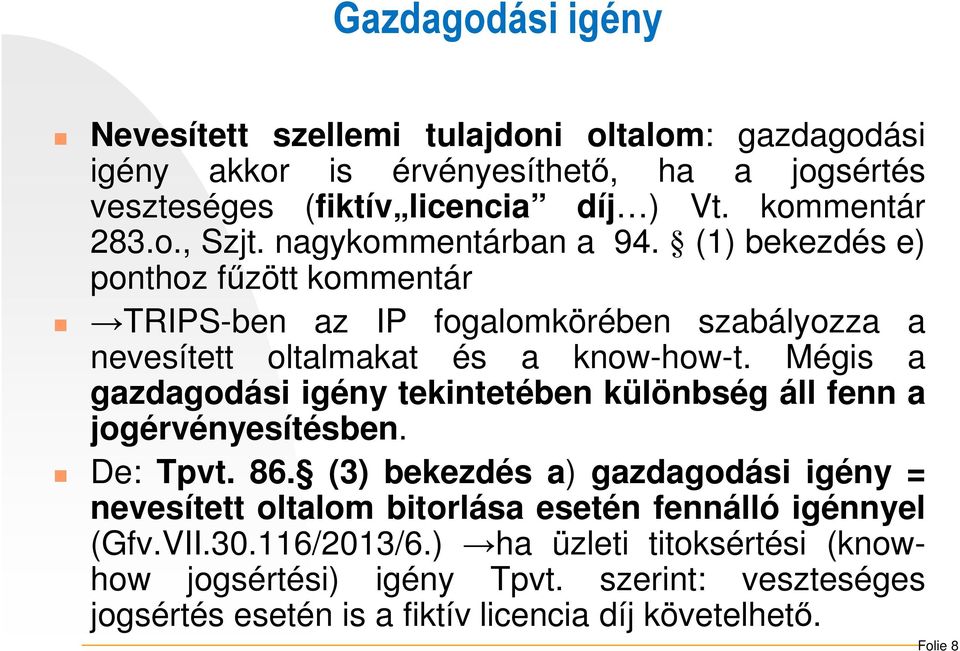 Gazdagodási igény

Nevesített szellemi tulajdoni oltalom: gazdagodási igény akkor is érvényesíthető, ha a jogsértés veszteséges (fiktív„licencia” díj…) Vt. kommentár 283.o., Szjt. nagykommentárban a 94. § (1) bekezdés e) ponthoz fűzött kommentár

→TRIPS-ben az IP fogalomkörében szabályozza a nevesített oltalmakat és a know-how-t. Mégis a gazdagodási igény tekintetében különbség áll fenn a jogérvényesítésben.

De: Tpvt. 86.§ (3) bekezdés a) gazdagodási igény = nevesített oltalom bitorlása esetén fennálló igénnyel (Gfv.VII.30.116/2013/6.) →ha üzleti titoksértési (know-how jogsértési) igény Tpvt. szerint: veszteséges jogsértés esetén is a fiktív licencia díj követelhető.

Folie 8